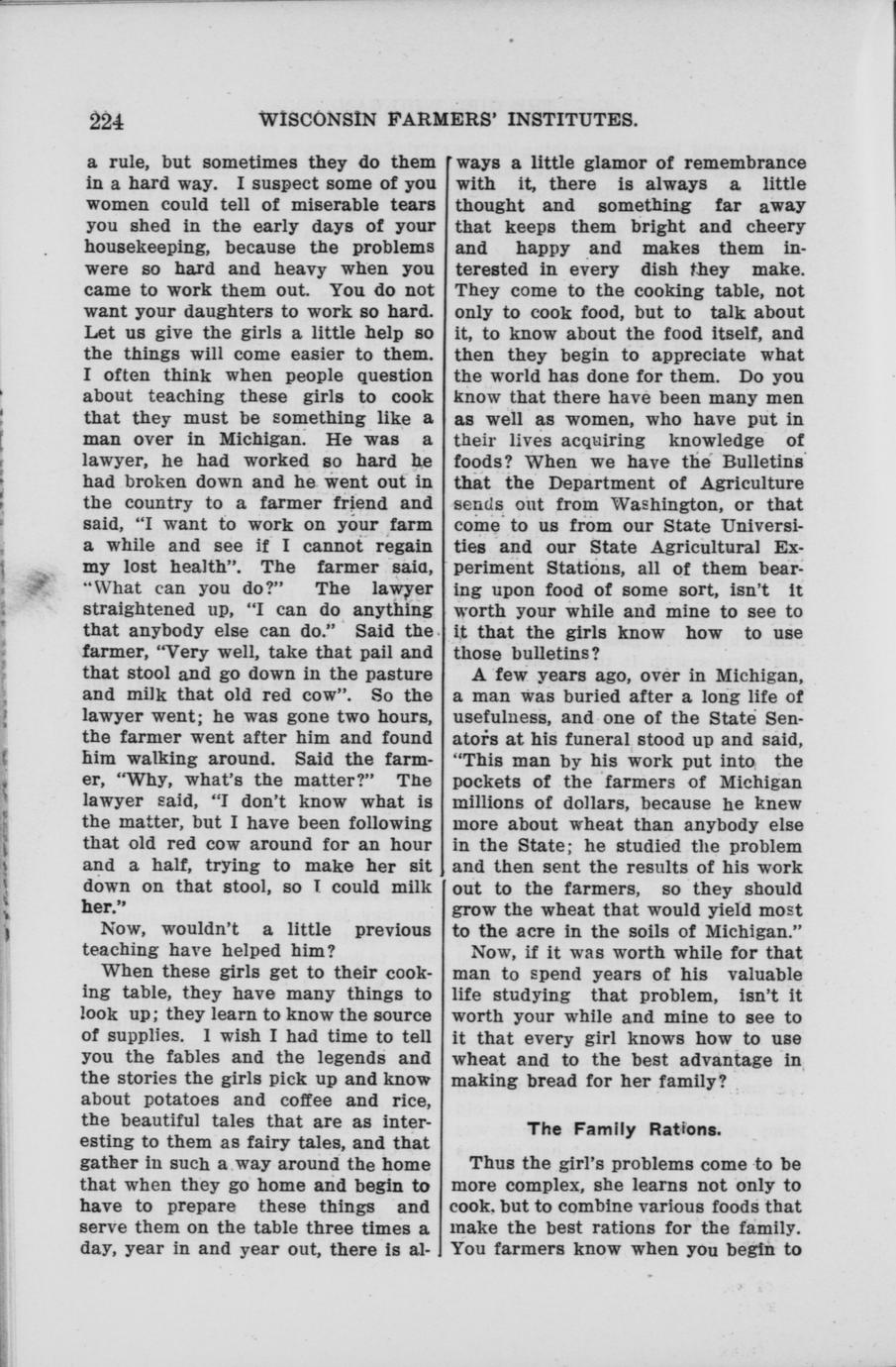 224 WISCONSIN FARMERS' INSTITUTES.

a rule, but sometimes they do them in a hard way. I suspect some of you women could tell of miserable tears you shed in the early days of your housekeeping, because the problems were so hard and heavy when you came to work them out. You do not want your daughters to work so hard. Let us give the girls a little help so the things will come easier to them. I often think when people question about teaching these girls to cook that they must be something like a man over in Michigan. He was a lawyer, he had worked so hard he had broken down and he went out in the country to a farmer friend and said, "I want to work on your farm a while and see if I cannot regain my lost health". The farmer said, "What can you do?" The lawyer straightened up, "I can do anything that anybody else can do." Said the farmer, "Very well, take that pail and that stool and go down in the pasture and milk that old red cow". So the lawyer went; he was gone two hours, the farmer went after him and found him walking around. Said the farmer, "Why, what's the matter?" The lawyer said, "I don't know what is the matter, but I have been following that old red cow around for an hour and a half, trying to make her sit down on that stool, so I could milk her."

Now, wouldn't a little previous teaching have helped him?

When these girls get to their cooking table, they have many things to look up; they learn to know the source of supplies. I wish I had time to tell you the fables and the legends and the stories the girls pick up and know about potatoes and coffee and rice, the beautiful tales that are as interesting to them as fairy tales, and that gather in such a way around the home that when they go home and begin to have to prepare these things and serve them on the table three times a day, year in and year out, there is always a little glamor of remembrance with it, there is always a little thought and something far away that keeps them bright and cheery and happy and makes them interested in every dish they make. They come to the cooking table, not only to cook food, but to talk about it, to know about the food itself, and then they begin to appreciate what the world has done for them. Do you know that there have been many men as well as women, who have put in their lives acquiring knowledge of foods? When we have the Bulletins that the Department of Agriculture sends out from Washington, or that come to us from our State Universities and our State Agricultural Experiment Stations, all of them bearing upon food of some sort, isn't it worth your while and mine to see to it that the girls know how to use those bulletins?

A few years ago, over in Michigan, a man was buried after a long life of usefulness, and one of the State Senators at his funeral stood up and said, "This man by his work put into the pockets of the farmers of Michigan millions of dollars, because he knew more about wheat than anybody else in the State; he studied the problem and then sent the results of his work out to the farmers, so they should grow the wheat that would yield most to the acre in the soils of Michigan."

Now, if it was worth while for that man to spend years of his valuable life studying that problem, isn't it worth your while and mine to see to it that every girl knows how to use wheat and to the best advantage in making bread for her family?

The Family Rations.

Thus the girl's problems come to be more complex, she learns not only to cook, but to combine various foods that make the best rations for the family. You farmers know when you begin to